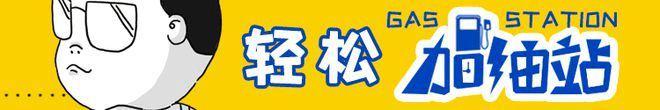 轻松 GAS STATION 加油站